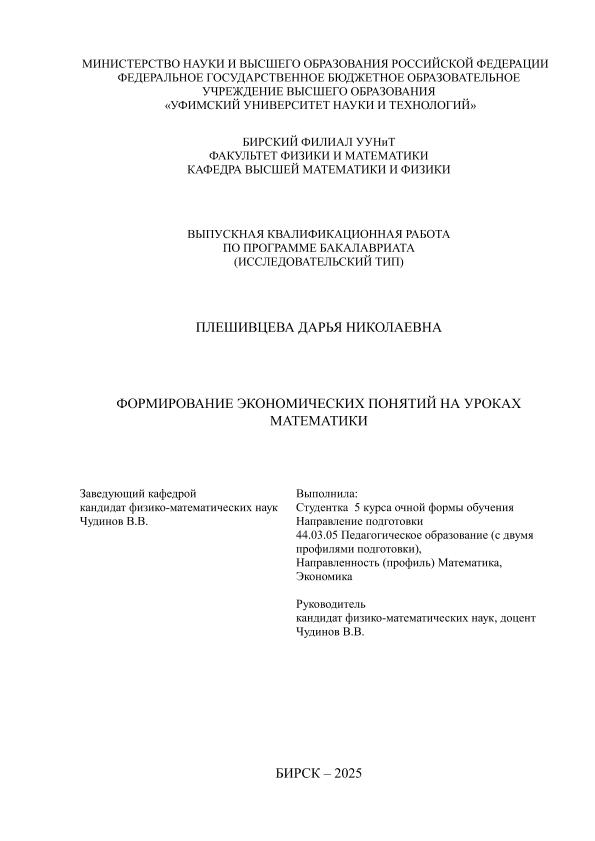 МИНИСТЕРСТВО НАУКИ И ВЫСШЕГО ОБРАЗОВАНИЯ РОССИЙСКОЙ ФЕДЕРАЦИИ
ФЕДЕРАЛЬНОЕ ГОСУДАРСТВЕННОЕ БЮДЖЕТНОЕ ОБРАЗОВАТЕЛЬНОЕ УЧРЕЖДЕНИЕ ВЫСШЕГО ОБРАЗОВАНИЯ
«УФИМСКИЙ УНИВЕРСИТЕТ НАУКИ И ТЕХНОЛОГИЙ»

БИРСКИЙ ФИЛИАЛ УУНиТ
ФАКУЛЬТЕТ ФИЗИКИ И МАТЕМАТИКИ
КАФЕДРА ВЫСШЕЙ МАТЕМАТИКИ И ФИЗИКИ

ВЫПУСКНАЯ КВАЛИФИКАЦИОННАЯ РАБОТА
ПО ПРОГРАММЕ БАКАЛАВРИАТА
(ИССЛЕДОВАТЕЛЬСКИЙ ТИП)

ПЛЕШИВЦЕВА ДАРЬЯ НИКОЛАЕВНА

ФОРМИРОВАНИЕ ЭКОНОМИЧЕСКИХ ПОНЯТИЙ НА УРОКАХ МАТЕМАТИКИ

Заведующий кафедрой
кандидат физико-математических наук
Чудинов В.В.

Выполнила:
Студентка 5 курса очной формы обучения
Направление подготовки
44.03.05 Педагогическое образование (с двумя профилями подготовки),
Направленность (профиль) Математика, Экономика

Руководитель
кандидат физико-математических наук, доцент
Чудинов В.В.

БИРСК – 2025